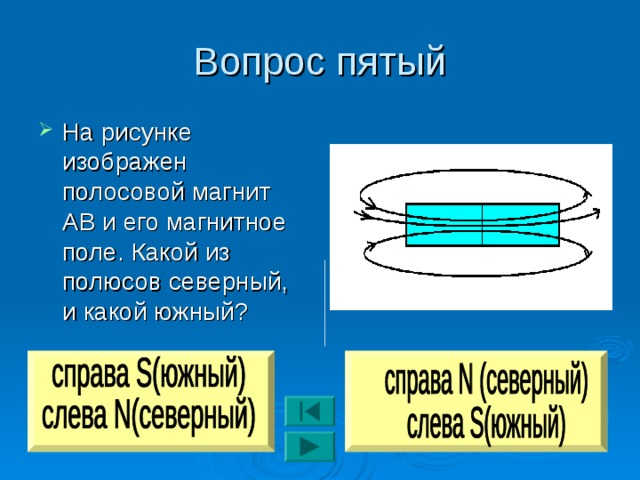 Вопрос пятый

На рисунке изображен полосовой магнит АВ и его магнитное поле. Какой из полюсов северный, и какой южный?

справа S(южный)
слева N(северный)

справа N (северный)
слева S(южный)